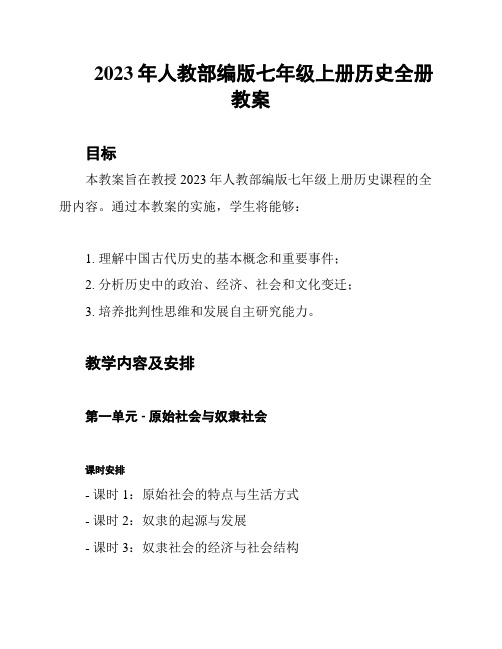 2023 年人教部编版七年级上册历史全册教案

目标

本教案旨在教授 2023 年人教部编版七年级上册历史课程的全册内容。通过本教案的实施，学生将能够：

1. 理解中国古代历史的基本概念和重要事件；
2. 分析历史中的政治、经济、社会和文化变迁；
3. 培养批判性思维和发展自主研究能力。

教学内容及安排

第一单元 - 原始社会与奴隶社会

课时安排

- 课时 1：原始社会的特点与生活方式
- 课时 2：奴隶的起源与发展
- 课时 3：奴隶社会的经济与社会结构